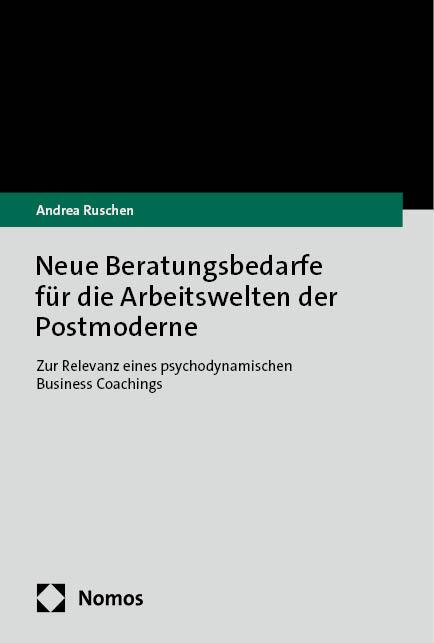 Andrea Ruschen

Neue Beratungsbedarfe für die Arbeitswelten der Postmoderne

Zur Relevanz eines psychodynamischen Business Coachings

Nomos